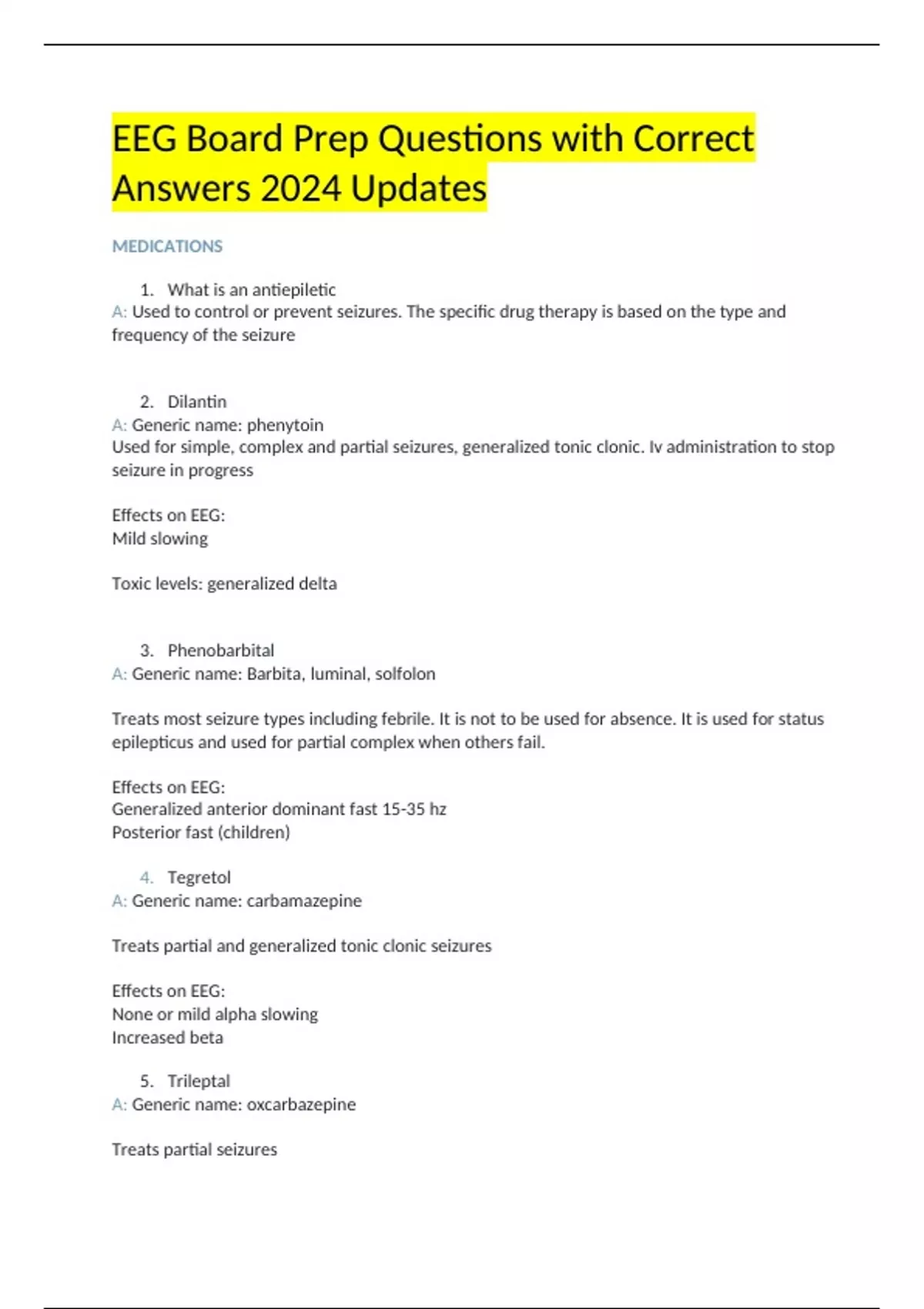 EEG Board Prep Questions with Correct Answers 2024 Updates

MEDICATIONS

1. What is an antiepiletic
A: Used to control or prevent seizures. The specific drug therapy is based on the type and frequency of the seizure

2. Dilantin
A: Generic name: phenytoin
Used for simple, complex and partial seizures, generalized tonic clonic. Iv administration to stop seizure in progress

Effects on EEG:
Mild slowing

Toxic levels: generalized delta

3. Phenobarbital
A: Generic name: Barbita, luminal, solfolon

Treats most seizure types including febrile. It is not to be used for absence. It is used for status epilepticus and used for partial complex when others fail.

Effects on EEG:
Generalized anterior dominant fast 15-35 hz
Posterior fast (children)

4. Tegretol
A: Generic name: carbamazepine

Treats partial and generalized tonic clonic seizures

Effects on EEG:
None or mild alpha slowing
Increased beta

5. Trileptal
A: Generic name: oxcarbazepine

Treats partial seizures